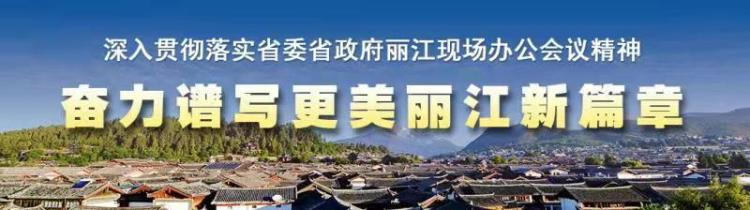 深入贯彻落实省委省政府丽江现场办公会议精神

奋力谱写更美丽江新篇章